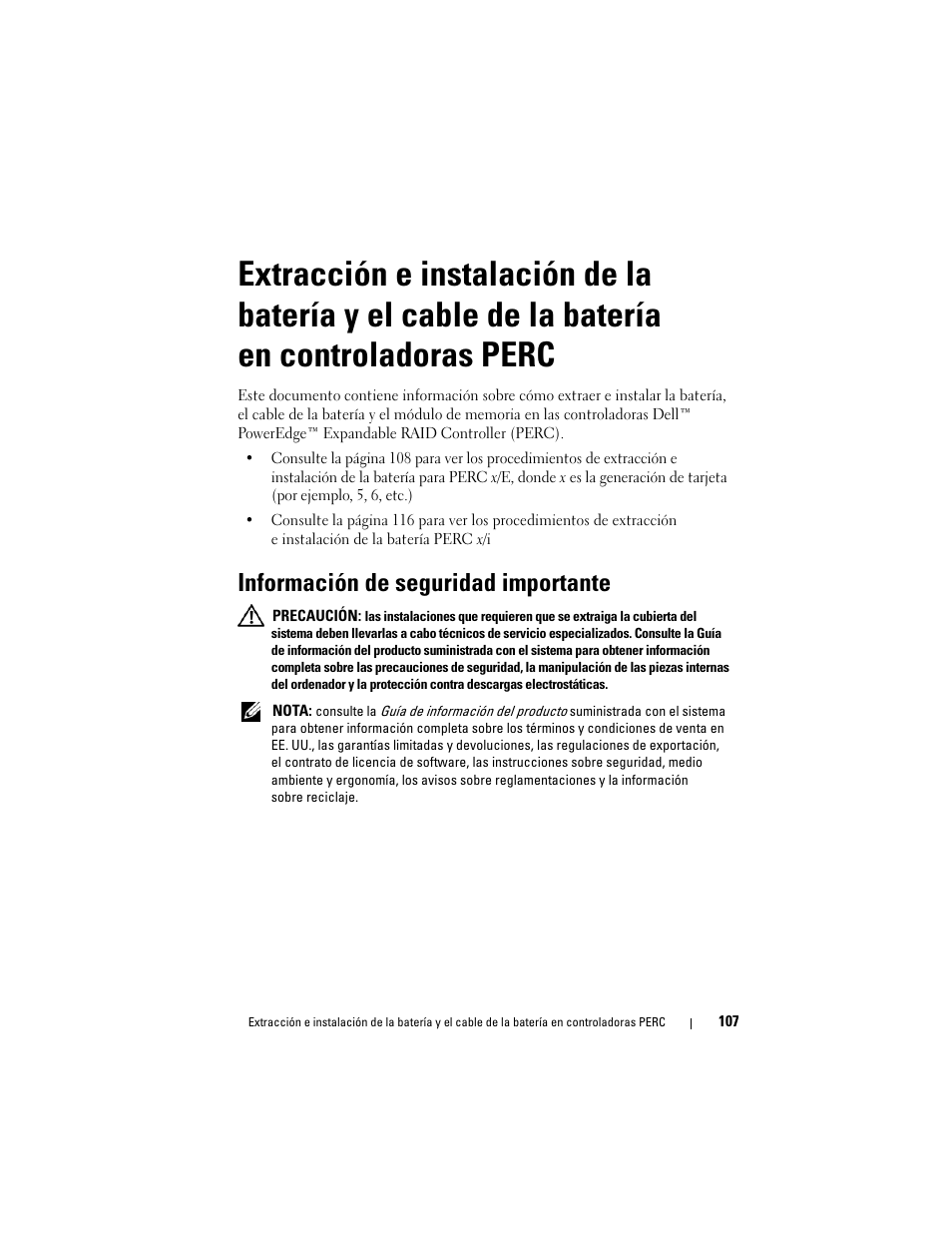 Extracción e instalación de la batería y el cable de la batería en controladoras PERC

Este documento contiene información sobre cómo extraer e instalar la batería, el cable de la batería y el módulo de memoria en las controladoras Dell™ PowerEdge™ Expandable RAID Controller (PERC).

• Consulte la página 108 para ver los procedimientos de extracción e instalación de la batería para PERC x/E, donde x es la generación de tarjeta (por ejemplo, 5, 6, etc.)

• Consulte la página 116 para ver los procedimientos de extracción e instalación de la batería PERC x/i

Información de seguridad importante

PRECAUCIÓN: las instalaciones que requieren que se extraiga la cubierta del sistema deben llevarlas a cabo técnicos de servicio especializados. Consulte la Guía de información del producto suministrada con el sistema para obtener información completa sobre las precauciones de seguridad, la manipulación de las piezas internas del ordenador y la protección contra descargas electrostáticas.

NOTA: consulte la Guía de información del producto suministrada con el sistema para obtener información completa sobre los términos y condiciones de venta en EE. UU., las garantías limitadas y devoluciones, las regulaciones de exportación, el contrato de licencia de software, las instrucciones sobre seguridad, medio ambiente y ergonomía, los avisos sobre reglamentaciones y la información sobre reciclaje.

Extracción e instalación de la batería y el cable de la batería en controladoras PERC | 107